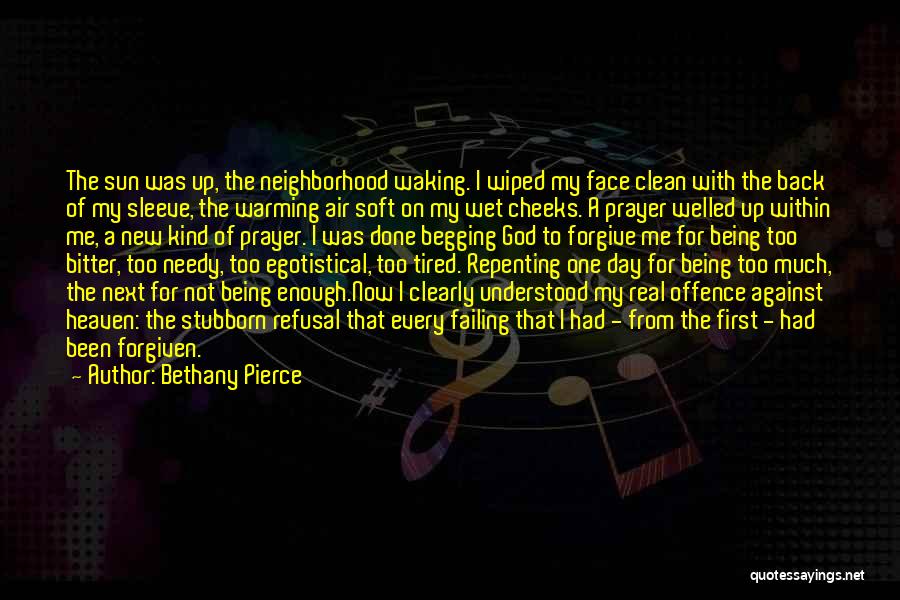 The sun was up, the neighborhood waking. I wiped my face clean with the back of my sleeve, the warming air soft on my wet cheeks. A prayer welled up within me, a new kind of prayer. I was done begging God to forgive me for being too bitter, too needy, too egotistical, too tired. Repenting one day for being too much, the next for not being enough.Now I clearly understood my real offence against heaven: the stubborn refusal that every failing that I had - from the first - had been forgiven.

— Author: Bethany Pierce

quotessayings.net